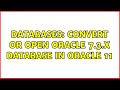 DATABASES: CONVERT OR OPEN ORACLE 7.3.X DATABASE IN ORACLE 11